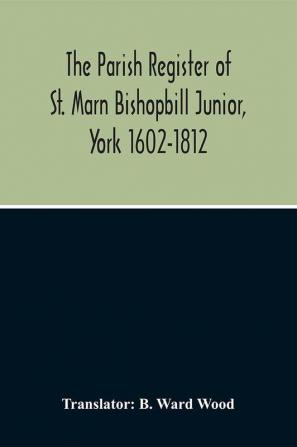 The Parish Register of St. Marn Bishopbill Junior, York 1602-1812

Translator: B. Ward Wood